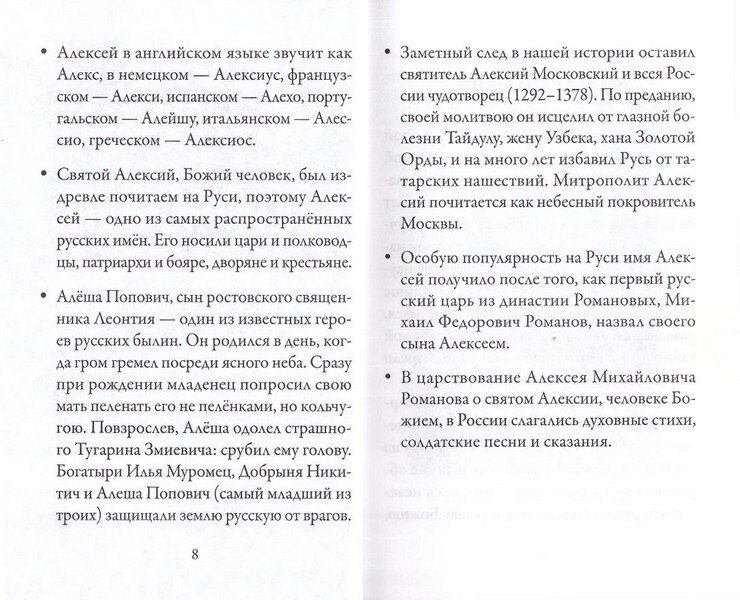 • Алексей в английском языке звучит как Алекс, в немецком — Алексиус, французском — Алекси, испанском — Алехо, португальском — Алейшу, итальянском — Алессио, греческом — Алексиос.

• Святой Алексий, Божий человек, был издревле почитаем на Руси, поэтому Алексей — одно из самых распространённых русских имён. Его носили цари и полководцы, патриархи и бояре, дворяне и крестьяне.

• Алёша Попович, сын ростовского священника Леонтия — один из известных героев русских былин. Он родился в день, когда гром гремел посреди ясного неба. Сразу при рождении младенец попросил свою мать пеленать его не пелёнками, но кольчугою. Повзрослев, Алёша одолел страшного Тугарина Змиевича: срубил ему голову. Богатыри Илья Муромец, Добрыня Никитич и Алеша Попович (самый младший из троих) защищали землю русскую от врагов.

8

• Заметный след в нашей истории оставил святитель Алексий Московский и всея России чудотворец (1292–1378). По преданию, своей молитвою он исцелил от глазной болезни Тайдулу, жену Узбека, хана Золотой Орды, и на много лет избавил Русь от татарских нашествий. Митрополит Алексий почитается как небесный покровитель Москвы.

• Особую популярность на Руси имя Алексей получило после того, как первый русский царь из династии Романовых, Михаил Федорович Романов, назвал своего сына Алексеем.

• В царствование Алексея Михайловича Романова о святом Алексии, человеке Божием, в России слагались духовные стихи, солдатские песни и сказания.